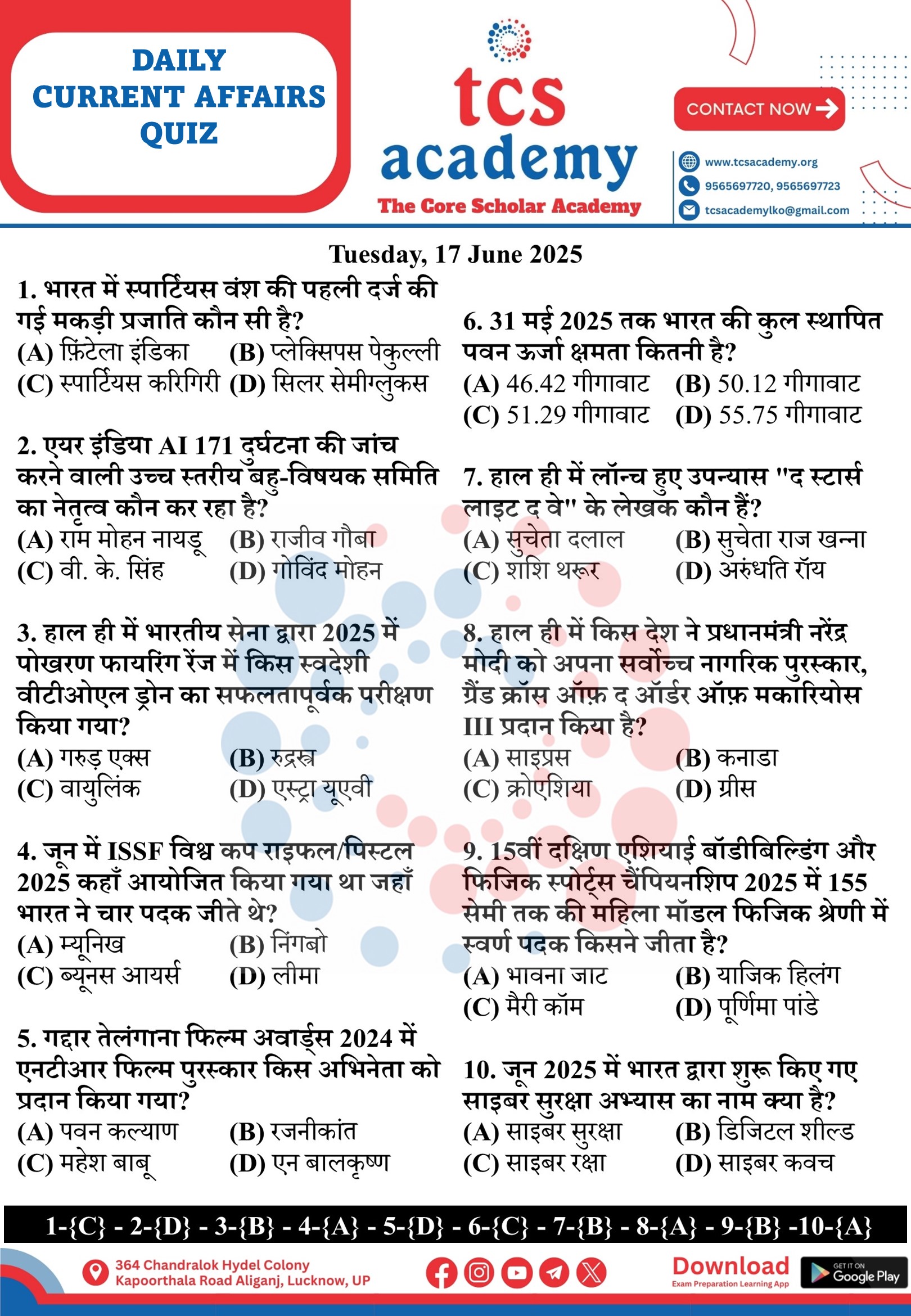 DAILY CURRENT AFFAIRS QUIZ

tcs academy
The Core Scholar Academy

CONTACT NOW

www.tcsacademy.org
9565697720, 9565697723
tcsacademylko@gmail.com

Tuesday, 17 June 2025

1. भारत में स्पार्टियस वंश की पहली दर्ज की गई मकड़ी प्रजाति कौन सी है?
(A) फ़िंटेला इंडिका (B) प्लेक्सिपस पेकुल्ली
(C) स्पार्टियस करिगिरी (D) सिलर सेमीग्लुकस

2. एयर इंडिया AI 171 दुर्घटना की जांच करने वाली उच्च स्तरीय बहु-विषयक समिति का नेतृत्व कौन कर रहा है?
(A) राम मोहन नायडू (B) राजीव गौबा
(C) वी. के. सिंह (D) गोविंद मोहन

3. हाल ही में भारतीय सेना द्वारा 2025 में पोखरण फायरिंग रेंज में किस स्वदेशी वीटीओएल ड्रोन का सफलतापूर्वक परीक्षण किया गया?
(A) गरुड़ एक्स (B) रुद्रस्त्र
(C) वायुलिंक (D) एस्ट्रा यूएवी

4. जून में ISSF विश्व कप राइफल/पिस्टल 2025 कहाँ आयोजित किया गया था जहाँ भारत ने चार पदक जीते थे?
(A) म्यूनिख (B) निंगबो
(C) ब्यूनस आयर्स (D) लीमा

5. गद्दार तेलंगाना फिल्म अवार्ड्स 2024 में एनटीआर फिल्म पुरस्कार किस अभिनेता को प्रदान किया गया?
(A) पवन कल्याण (B) रजनीकांत
(C) महेश बाबू (D) एन बालकृष्ण

6. 31 मई 2025 तक भारत की कुल स्थापित पवन ऊर्जा क्षमता कितनी है?
(A) 46.42 गीगावाट (B) 50.12 गीगावाट
(C) 51.29 गीगावाट (D) 55.75 गीगावाट

7. हाल ही में लॉन्च हुए उपन्यास "द स्टार्स लाइट द वे" के लेखक कौन हैं?
(A) सुचेता दलाल (B) सुचेता राज खन्ना
(C) शशि थरूर (D) अरुंधति रॉय

8. हाल ही में किस देश ने प्रधानमंत्री नरेंद्र मोदी को अपना सर्वोच्च नागरिक पुरस्कार, ग्रैंड क्रॉस ऑफ़ द ऑर्डर ऑफ़ मकारियोस III प्रदान किया है?
(A) साइप्रस (B) कनाडा
(C) क्रोएशिया (D) ग्रीस

9. 15वीं दक्षिण एशियाई बॉडीबिल्डिंग और फिजिक स्पोर्ट्स चैंपियनशिप 2025 में 155 सेमी तक की महिला मॉडल फिजिक श्रेणी में स्वर्ण पदक किसने जीता है?
(A) भावना जाट (B) याजिक हिलंग
(C) मैरी कॉम (D) पूर्णिमा पांडे

10. जून 2025 में भारत द्वारा शुरू किए गए साइबर सुरक्षा अभ्यास का नाम क्या है?
(A) साइबर सुरक्षा (B) डिजिटल शील्ड
(C) साइबर रक्षा (D) साइबर कवच

1-{C} - 2-{D} - 3-{B} - 4-{A} - 5-{D} - 6-{C} - 7-{B} - 8-{A} - 9-{B} -10-{A}

364 Chandralok Hydel Colony
Kapoorthala Road Aliganj, Lucknow, UP

Download
Exam Preparation Learning App

GET IT ON Google Play